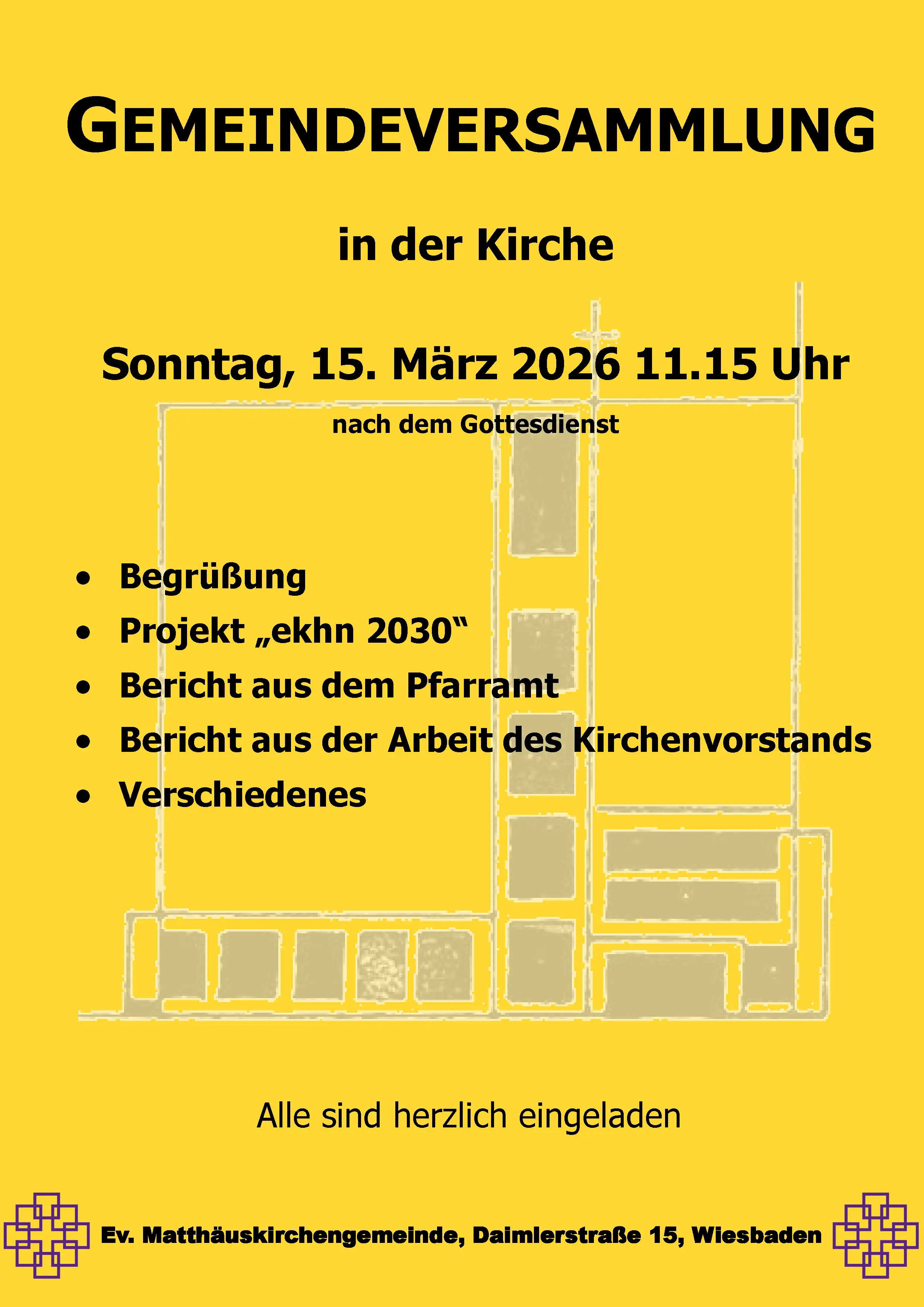 GEMEINDEVERSAMMLUNG

in der Kirche

Sonntag, 15. März 2026 11.15 Uhr

nach dem Gottesdienst

• Begrüßung
• Projekt „ekhn 2030“
• Bericht aus dem Pfarramt
• Bericht aus der Arbeit des Kirchenvorstands
• Verschiedenes

Alle sind herzlich eingeladen

Ev. Matthäuskirchengemeinde, Daimlerstraße 15, Wiesbaden